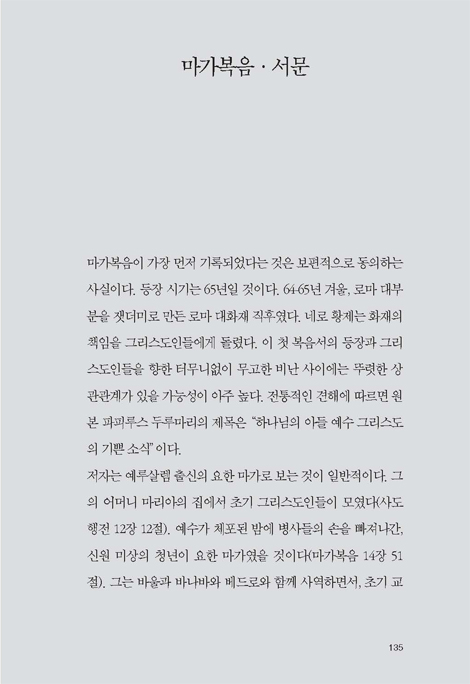 마가복음 · 서문

마가복음이 가장 먼저 기록되었다는 것은 보편적으로 동의하는 사실이다. 등장 시기는 65년일 것이다. 64-65년 겨울, 로마 대부분을 잿더미로 만든 로마 대화재 직후였다. 네로 황제는 화재의 책임을 그리스도인들에게 돌렸다. 이 첫 복음서의 등장과 그리스도인들을 향한 터무니없이 무고한 비난 사이에는 뚜렷한 상관관계가 있을 가능성이 아주 높다. 전통적인 견해에 따르면 원본 파피루스 두루마리의 제목은 "하나님의 아들 예수 그리스도의 기쁜 소식" 이다.

저자는 예루살렘 출신의 요한 마가로 보는 것이 일반적이다. 그의 어머니 마리아의 집에서 초기 그리스도인들이 모였다(사도행전 12장 12절). 예수가 체포된 밤에 병사들의 손을 빠져나간, 신원 미상의 청년이 요한 마가였을 것이다(마가복음 14장 51절). 그는 바울과 바나바와 베드로와 함께 사역하면서, 초기 교

135